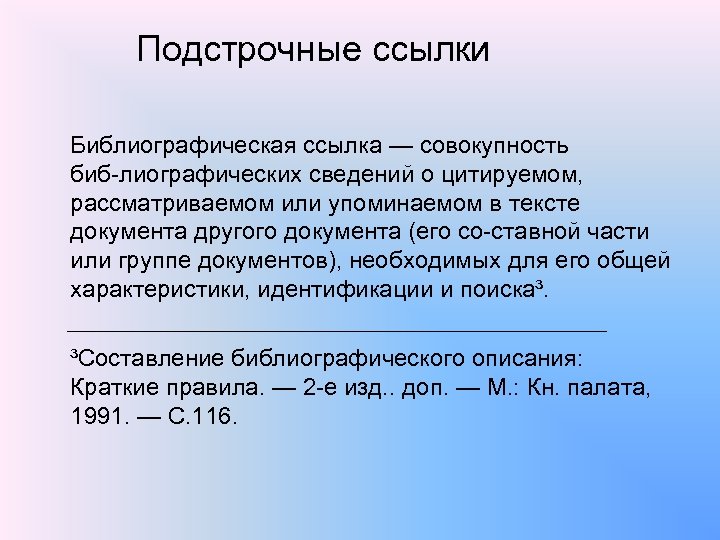 Подстрочные ссылки

Библиографическая ссылка — совокупность биб-лиографических сведений о цитируемом, рассматриваемом или упоминаемом в тексте документа другого документа (его со-ставной части или группе документов), необходимых для его общей характеристики, идентификации и поиска³.

³Составление библиографического описания: Краткие правила. — 2-е изд.. доп. — М.: Кн. палата, 1991. — С.116.